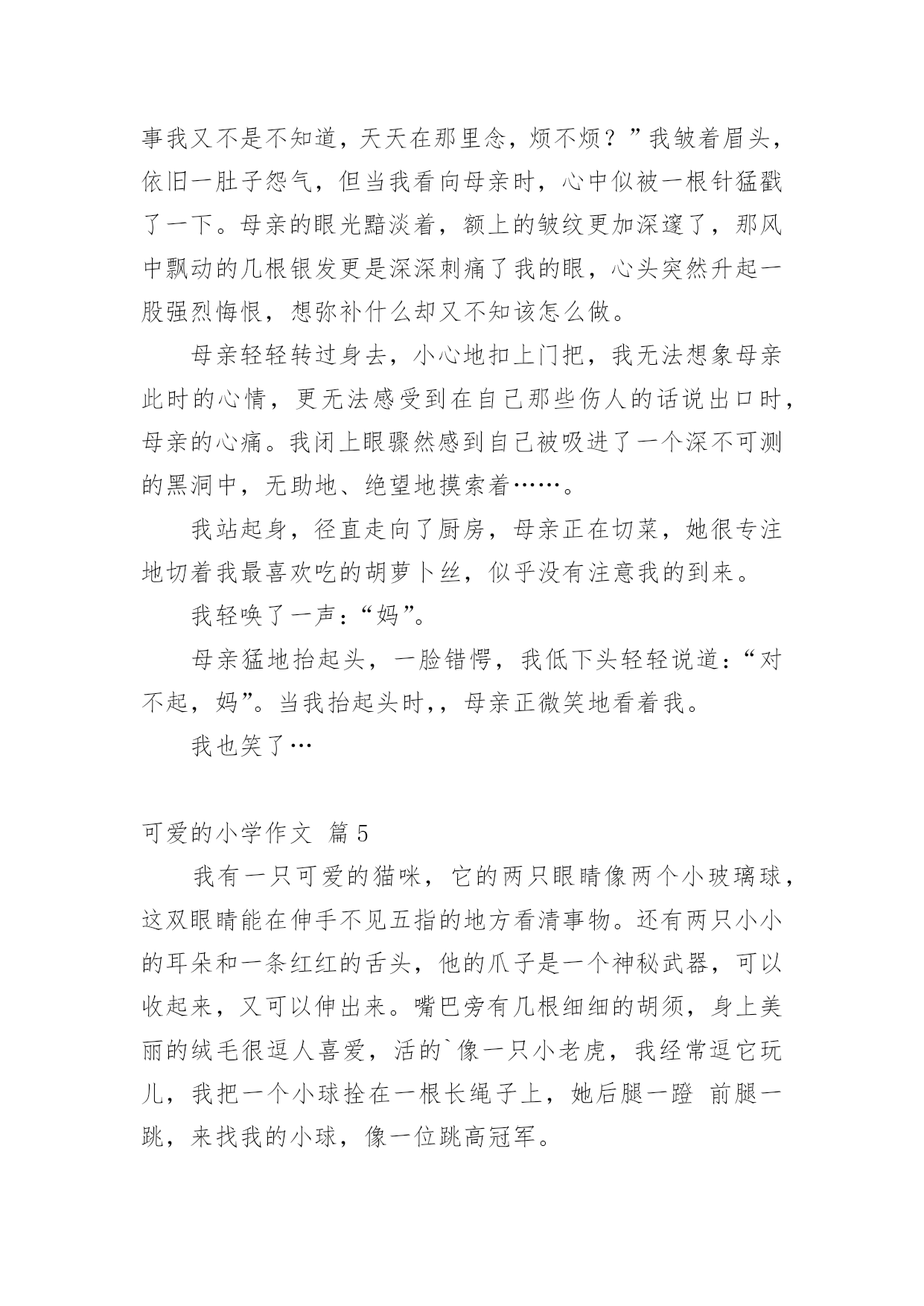 事我又不是不知道，天天在那里念，烦不烦？”我皱着眉头，依旧一肚子怨气，但当我看向母亲时，心中似被一根针猛戳了一下。母亲的眼光黯淡着，额上的皱纹更加深邃了，那风中飘动的几根银发更是深深刺痛了我的眼，心头突然升起一股强烈悔恨，想弥补什么却又不知该怎么做。

母亲轻轻转过身去，小心地扣上门把，我无法想象母亲此时的心情，更无法感受到在自己那些伤人的话说出口时，母亲的心痛。我闭上眼骤然感到自己被吸进了一个深不可测的黑洞中，无助地、绝望地摸索着……。

我站起身，径直走向了厨房，母亲正在切菜，她很专注地切着我最喜欢吃的胡萝卜丝，似乎没有注意我的到来。

我轻唤了一声：“妈”。

母亲猛地抬起头，一脸错愕，我低下头轻轻说道：“对不起，妈”。当我抬起头时，，母亲正微笑地看着我。

我也笑了…

可爱的小学作文 篇5

我有一只可爱的猫咪，它的两只眼睛像两个小玻璃球，这双眼睛能在伸手不见五指的地方看清事物。还有两只小小的耳朵和一条红红的舌头，他的爪子是一个神秘武器，可以收起来，又可以伸出来。嘴巴旁有几根细细的胡须，身上美丽的绒毛很逗人喜爱，活的`像一只小老虎，我经常逗它玩儿，我把一个小球拴在一根长绳子上，她后腿一蹬 前腿一跳，来找我的小球，像一位跳高冠军。